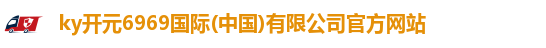 ky开元6969国际(中国)有限公司官方网站